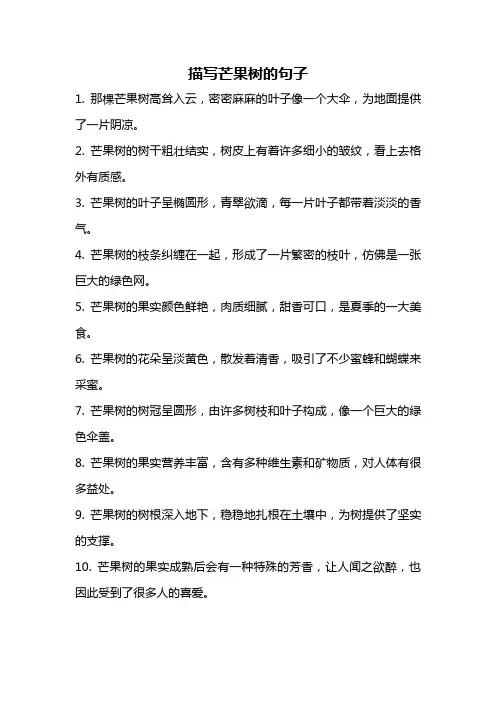 描写芒果树的句子

1. 那棵芒果树高耸入云，密密麻麻的叶子像一个大伞，为地面提供了一片阴凉。

2. 芒果树的树干粗壮结实，树皮上有着许多细小的皱纹，看上去格外有质感。

3. 芒果树的叶子呈椭圆形，青翠欲滴，每一片叶子都带着淡淡的香气。

4. 芒果树的枝条纠缠在一起，形成了一片繁密的枝叶，仿佛是一张巨大的绿色网。

5. 芒果树的果实颜色鲜艳，肉质细腻，甜香可口，是夏季的一大美食。

6. 芒果树的花朵呈淡黄色，散发着清香，吸引了不少蜜蜂和蝴蝶来采蜜。

7. 芒果树的树冠呈圆形，由许多树枝和叶子构成，像一个巨大的绿色伞盖。

8. 芒果树的果实营养丰富，含有多种维生素和矿物质，对人体有很多益处。

9. 芒果树的树根深入地下，稳稳地扎根在土壤中，为树提供了坚实的支撑。

10. 芒果树的果实成熟后会有一种特殊的芳香，让人闻之欲醉，也因此受到了很多人的喜爱。